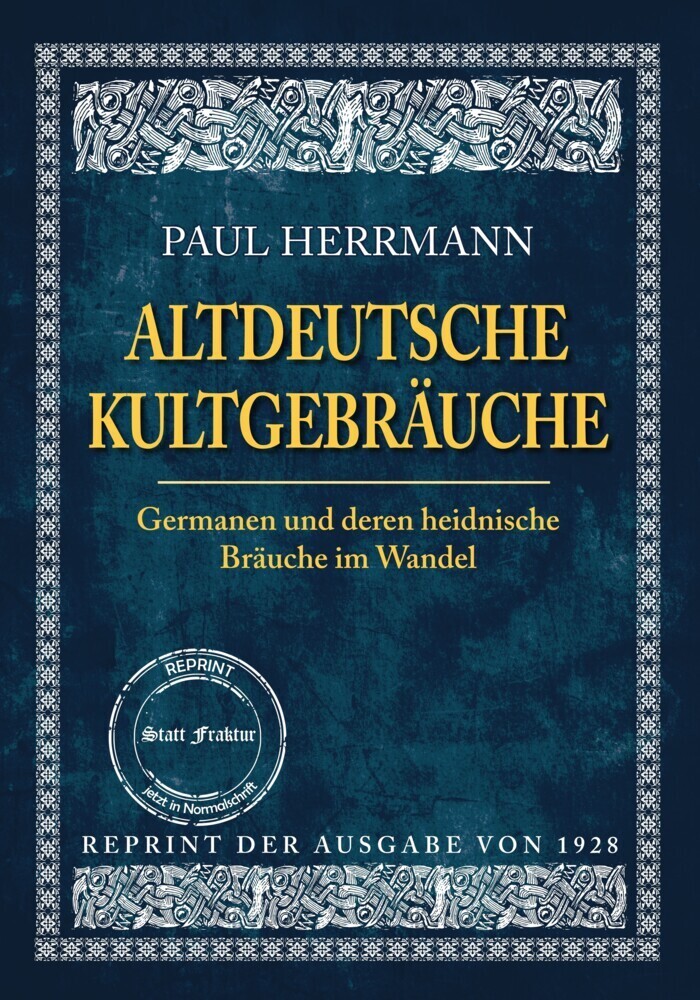 PAUL HERRMANN

ALTDEUTSCHE KULTGEBRÄUCHE

Germanen und deren heidnische Bräuche im Wandel

REPRINT

Statt Fraktur

jetzt in Normalschrift

REPRINT DER AUSGABE VON 1928